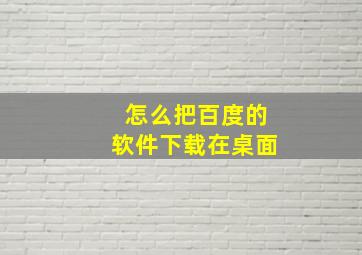 怎么把百度的
软件下载在桌面